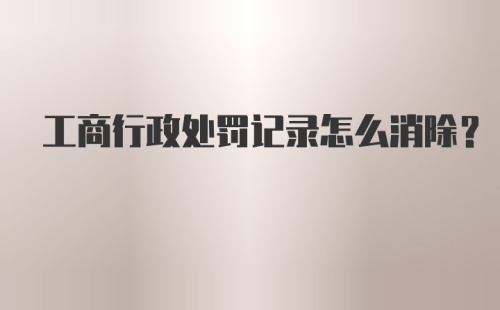 工商行政处罚记录怎么消除？